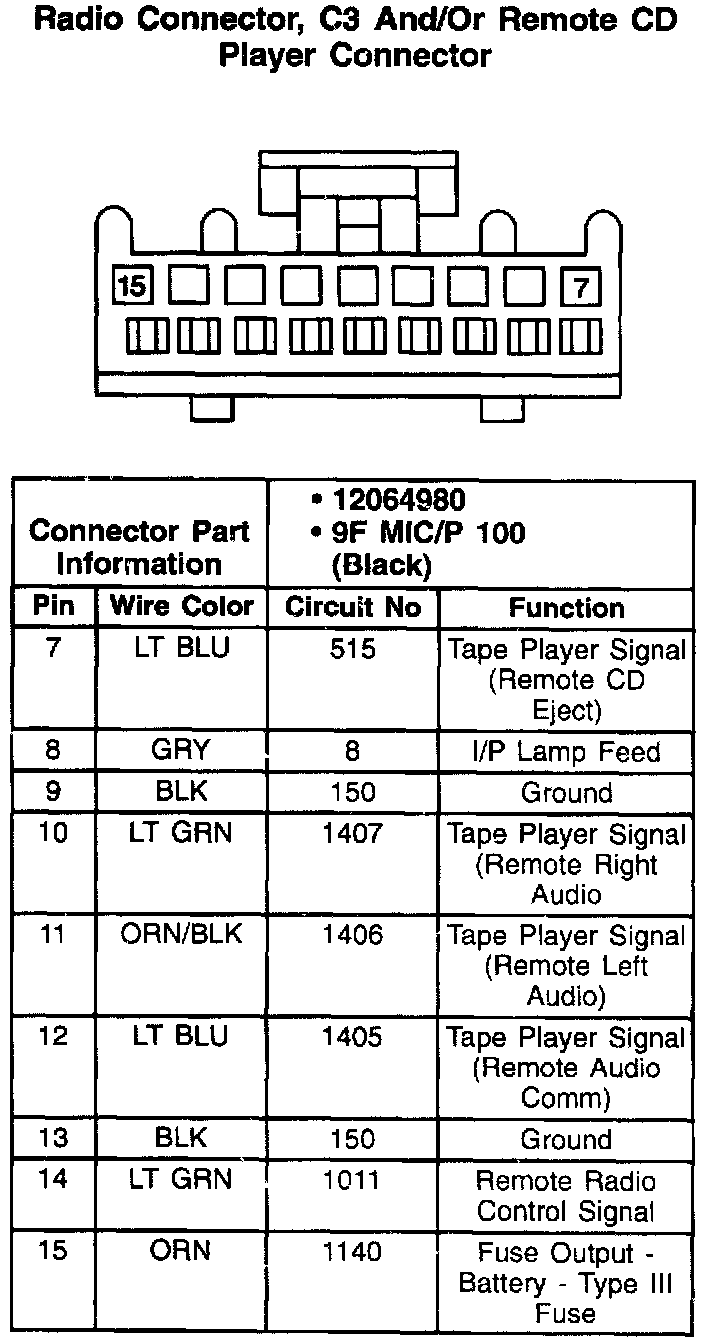 Radio Connector, C3 And/Or Remote CD Player Connector

15

7

| Connector Part Information | | • 12064980 • 9F MIC/P 100 (Black) | |
|---|---|---|---|
| Pin | Wire Color | Circuit No | Function |
| 7 | LT BLU | 515 | Tape Player Signal (Remote CD Eject) |
| 8 | GRY | 8 | I/P Lamp Feed |
| 9 | BLK | 150 | Ground |
| 10 | LT GRN | 1407 | Tape Player Signal (Remote Right Audio |
| 11 | ORN/BLK | 1406 | Tape Player Signal (Remote Left Audio) |
| 12 | LT BLU | 1405 | Tape Player Signal (Remote Audio Comm) |
| 13 | BLK | 150 | Ground |
| 14 | LT GRN | 1011 | Remote Radio Control Signal |
| 15 | ORN | 1140 | Fuse Output - Battery - Type III Fuse |